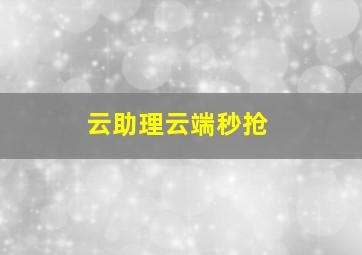 云助理云端秒抢